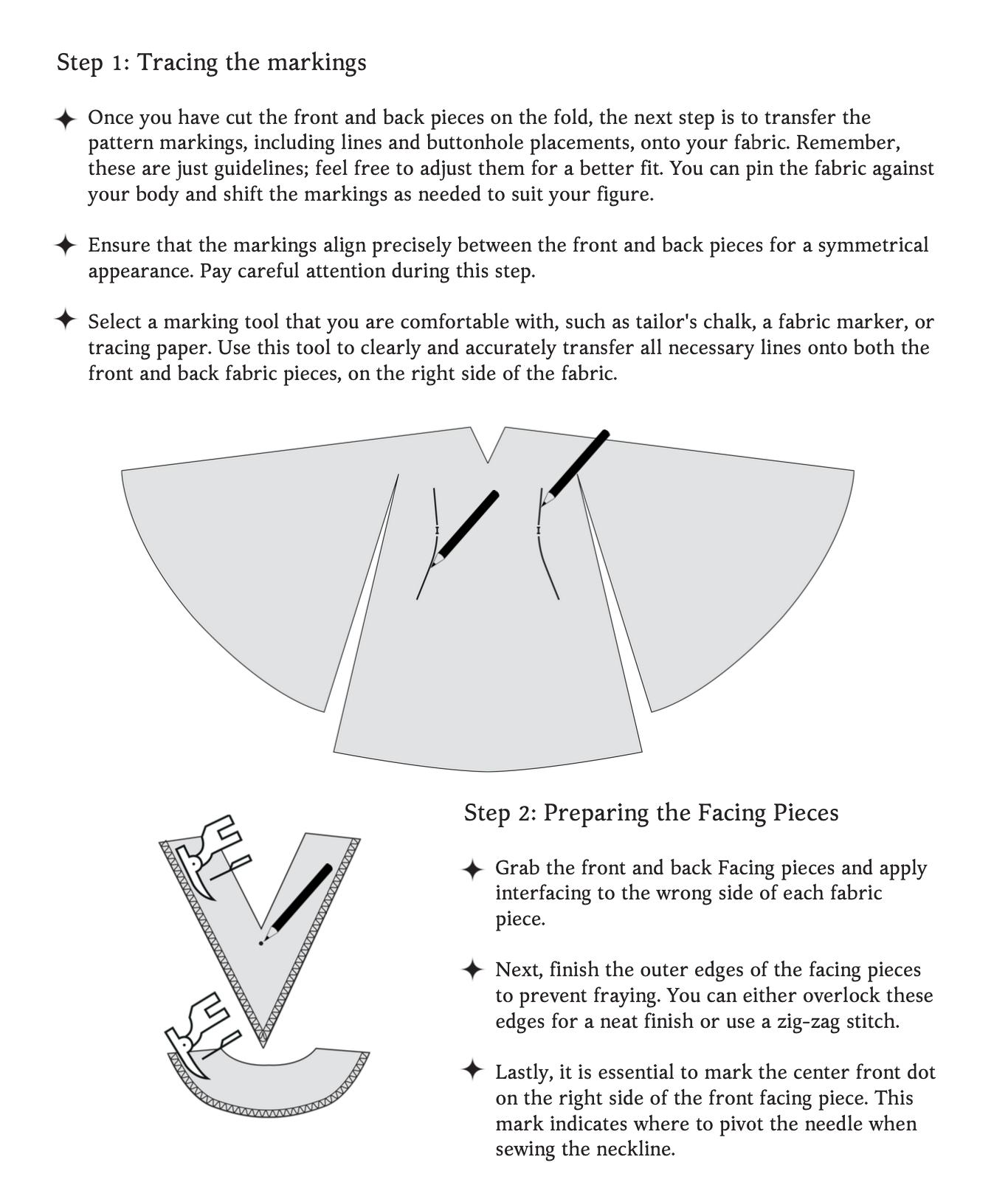 Step 1: Tracing the markings

✦ Once you have cut the front and back pieces on the fold, the next step is to transfer the pattern markings, including lines and buttonhole placements, onto your fabric. Remember, these are just guidelines; feel free to adjust them for a better fit. You can pin the fabric against your body and shift the markings as needed to suit your figure.

✦ Ensure that the markings align precisely between the front and back pieces for a symmetrical appearance. Pay careful attention during this step.

✦ Select a marking tool that you are comfortable with, such as tailor's chalk, a fabric marker, or tracing paper. Use this tool to clearly and accurately transfer all necessary lines onto both the front and back fabric pieces, on the right side of the fabric.

Step 2: Preparing the Facing Pieces

✦ Grab the front and back Facing pieces and apply interfacing to the wrong side of each fabric piece.

✦ Next, finish the outer edges of the facing pieces to prevent fraying. You can either overlock these edges for a neat finish or use a zig-zag stitch.

✦ Lastly, it is essential to mark the center front dot on the right side of the front facing piece. This mark indicates where to pivot the needle when sewing the neckline.